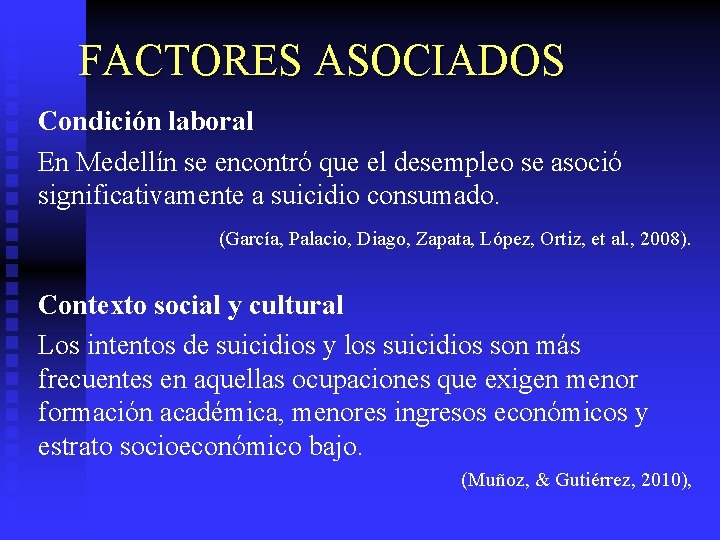 FACTORES ASOCIADOS

Condición laboral

En Medellín se encontró que el desempleo se asoció significativamente a suicidio consumado.

(García, Palacio, Diago, Zapata, López, Ortiz, et al., 2008).

Contexto social y cultural

Los intentos de suicidios y los suicidios son más frecuentes en aquellas ocupaciones que exigen menor formación académica, menores ingresos económicos y estrato socioeconómico bajo.

(Muñoz, & Gutiérrez, 2010),